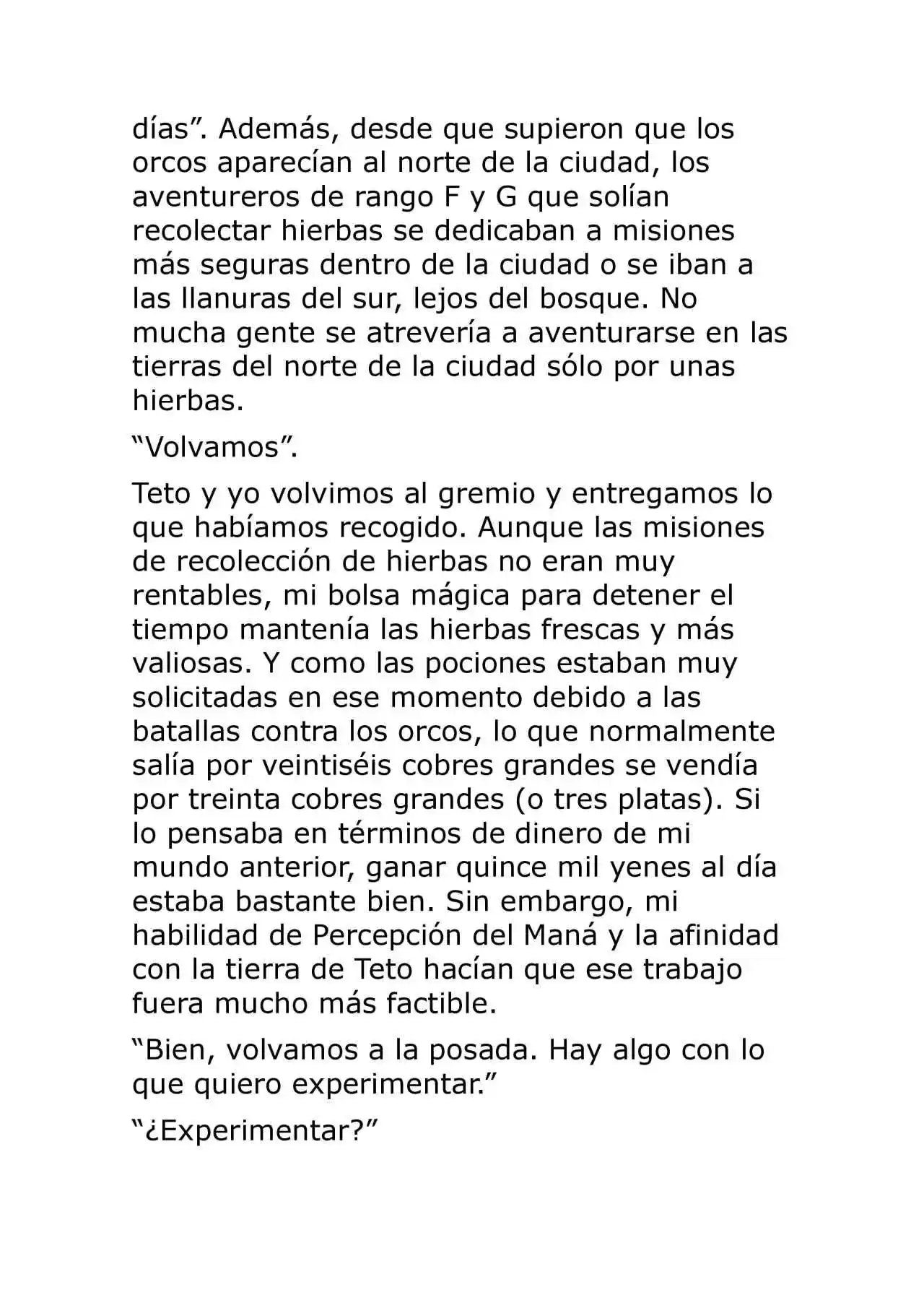 días”. Además, desde que supieron que los orcos aparecían al norte de la ciudad, los aventureros de rango F y G que solían recolectar hierbas se dedicaban a misiones más seguras dentro de la ciudad o se iban a las llanuras del sur, lejos del bosque. No mucha gente se atrevería a aventurarse en las tierras del norte de la ciudad sólo por unas hierbas.

“Volvamos”.

Teto y yo volvimos al gremio y entregamos lo que habíamos recogido. Aunque las misiones de recolección de hierbas no eran muy rentables, mi bolsa mágica para detener el tiempo mantenía las hierbas frescas y más valiosas. Y como las pociones estaban muy solicitadas en ese momento debido a las batallas contra los orcos, lo que normalmente salía por veintiséis cobres grandes se vendía por treinta cobres grandes (o tres platas). Si lo pensaba en términos de dinero de mi mundo anterior, ganar quince mil yenes al día estaba bastante bien. Sin embargo, mi habilidad de Percepción del Maná y la afinidad con la tierra de Teto hacían que ese trabajo fuera mucho más factible.

“Bien, volvamos a la posada. Hay algo con lo que quiero experimentar.”

“¿Experimentar?”